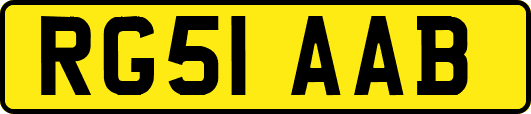 RG51 AAB